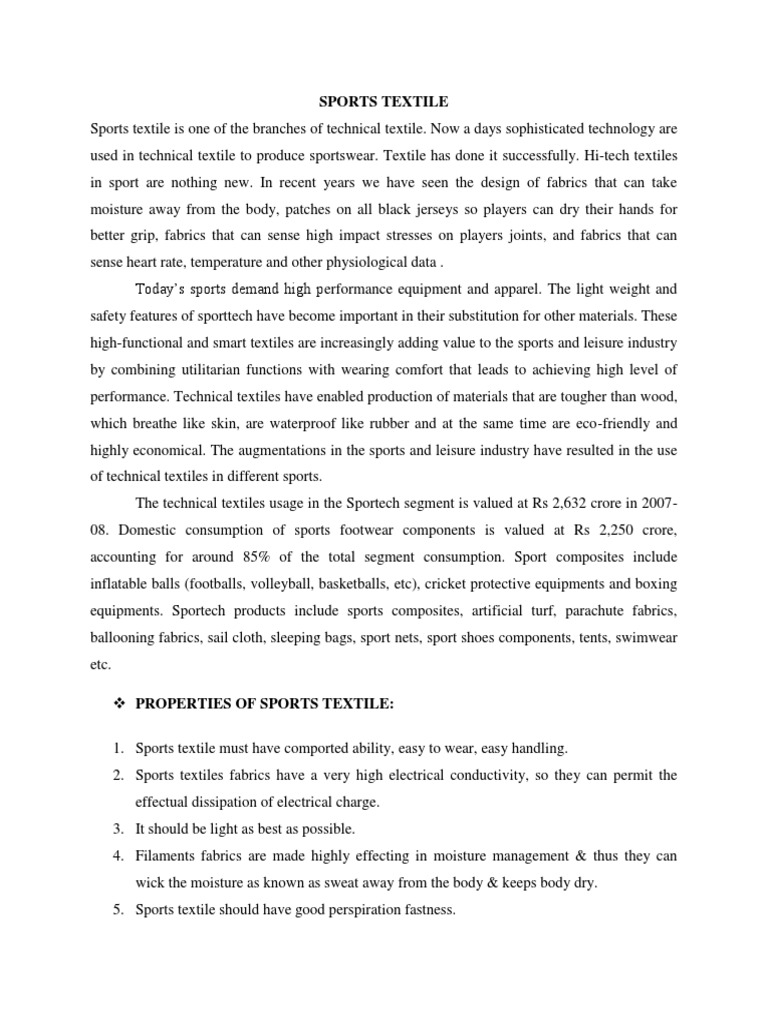 SPORTS TEXTILE

Sports textile is one of the branches of technical textile. Now a days sophisticated technology are used in technical textile to produce sportswear. Textile has done it successfully. Hi-tech textiles in sport are nothing new. In recent years we have seen the design of fabrics that can take moisture away from the body, patches on all black jerseys so players can dry their hands for better grip, fabrics that can sense high impact stresses on players joints, and fabrics that can sense heart rate, temperature and other physiological data .

Today's sports demand high performance equipment and apparel. The light weight and safety features of sporttech have become important in their substitution for other materials. These high-functional and smart textiles are increasingly adding value to the sports and leisure industry by combining utilitarian functions with wearing comfort that leads to achieving high level of performance. Technical textiles have enabled production of materials that are tougher than wood, which breathe like skin, are waterproof like rubber and at the same time are eco-friendly and highly economical. The augmentations in the sports and leisure industry have resulted in the use of technical textiles in different sports.

The technical textiles usage in the Sportech segment is valued at Rs 2,632 crore in 2007-08. Domestic consumption of sports footwear components is valued at Rs 2,250 crore, accounting for around 85% of the total segment consumption. Sport composites include inflatable balls (footballs, volleyball, basketballs, etc), cricket protective equipments and boxing equipments. Sportech products include sports composites, artificial turf, parachute fabrics, ballooning fabrics, sail cloth, sleeping bags, sport nets, sport shoes components, tents, swimwear etc.

❖ PROPERTIES OF SPORTS TEXTILE:

1. Sports textile must have comported ability, easy to wear, easy handling.
2. Sports textiles fabrics have a very high electrical conductivity, so they can permit the effectual dissipation of electrical charge.
3. It should be light as best as possible.
4. Filaments fabrics are made highly effecting in moisture management & thus they can wick the moisture as known as sweat away from the body & keeps body dry.
5. Sports textile should have good perspiration fastness.